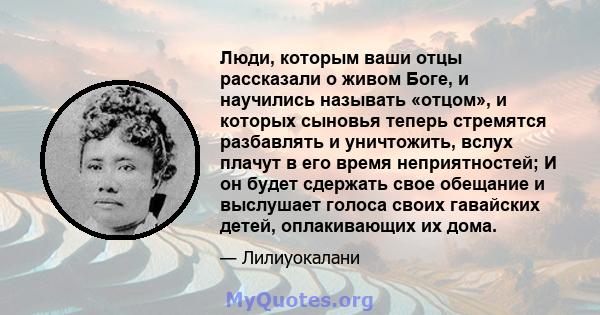 Люди, которым ваши отцы рассказали о живом Боге, и научились называть «отцом», и которых сыновья теперь стремятся разбавлять и уничтожить, вслух плачут в его время неприятностей; И он будет сдержать свое обещание и выслушает голоса своих гавайских детей, оплакивающих их дома.

— Лилиуокалани

MyQuotes.org